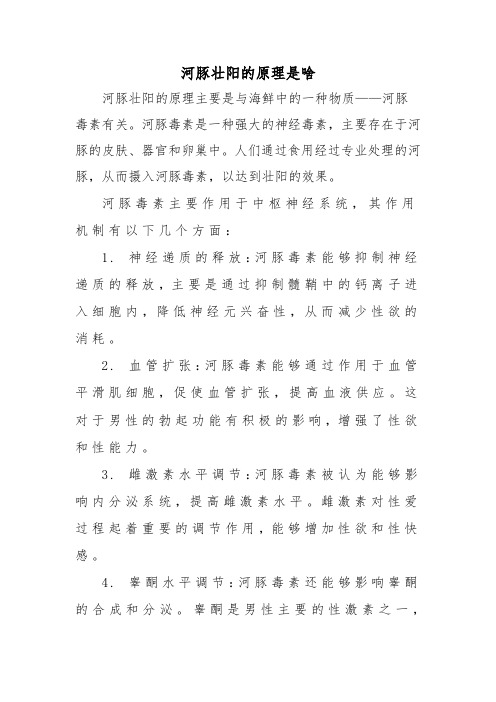 河豚壮阳的原理是啥

河豚壮阳的原理主要是与海鲜中的一种物质——河豚毒素有关。河豚毒素是一种强大的神经毒素，主要存在于河豚的皮肤、器官和卵巢中。人们通过食用经过专业处理的河豚，从而摄入河豚毒素，以达到壮阳的效果。

河豚毒素主要作用于中枢神经系统，其作用机制有以下几个方面：

1. 神经递质的释放：河豚毒素能够抑制神经递质的释放，主要是通过抑制髓鞘中的钙离子进入细胞内，降低神经元兴奋性，从而减少性欲的消耗。

2. 血管扩张：河豚毒素能够通过作用于血管平滑肌细胞，促使血管扩张，提高血液供应。这对于男性的勃起功能有积极的影响，增强了性欲和性能力。

3. 雌激素水平调节：河豚毒素被认为能够影响内分泌系统，提高雌激素水平。雌激素对性爱过程起着重要的调节作用，能够增加性欲和性快感。

4. 睾酮水平调节：河豚毒素还能够影响睾酮的合成和分泌。睾酮是男性主要的性激素之一，